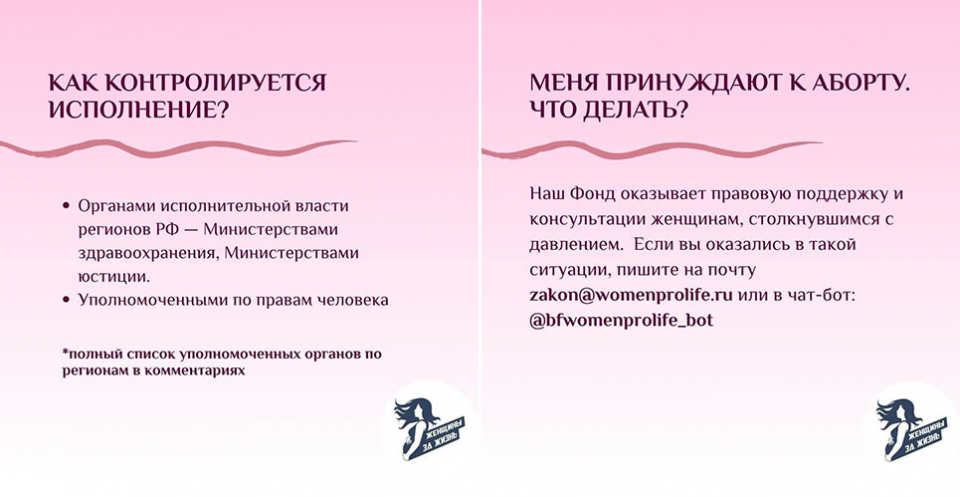 КАК КОНТРОЛИРУЕТСЯ ИСПОЛНЕНИЕ?

• Органами исполнительной власти регионов РФ — Министерствами здравоохранения, Министерствами юстиции.
• Уполномоченными по правам человека

*полный список уполномоченных органов по регионам в комментариях

ЖЕНЩИНЫ ЗА ЖИЗНЬ

МЕНЯ ПРИНУЖДАЮТ К АБОРТУ. ЧТО ДЕЛАТЬ?

Наш Фонд оказывает правовую поддержку и консультации женщинам, столкнувшимся с давлением. Если вы оказались в такой ситуации, пишите на почту zakon@womenprolife.ru или в чат-бот: @bfwomenprolife_bot

ЖЕНЩИНЫ ЗА ЖИЗНЬ